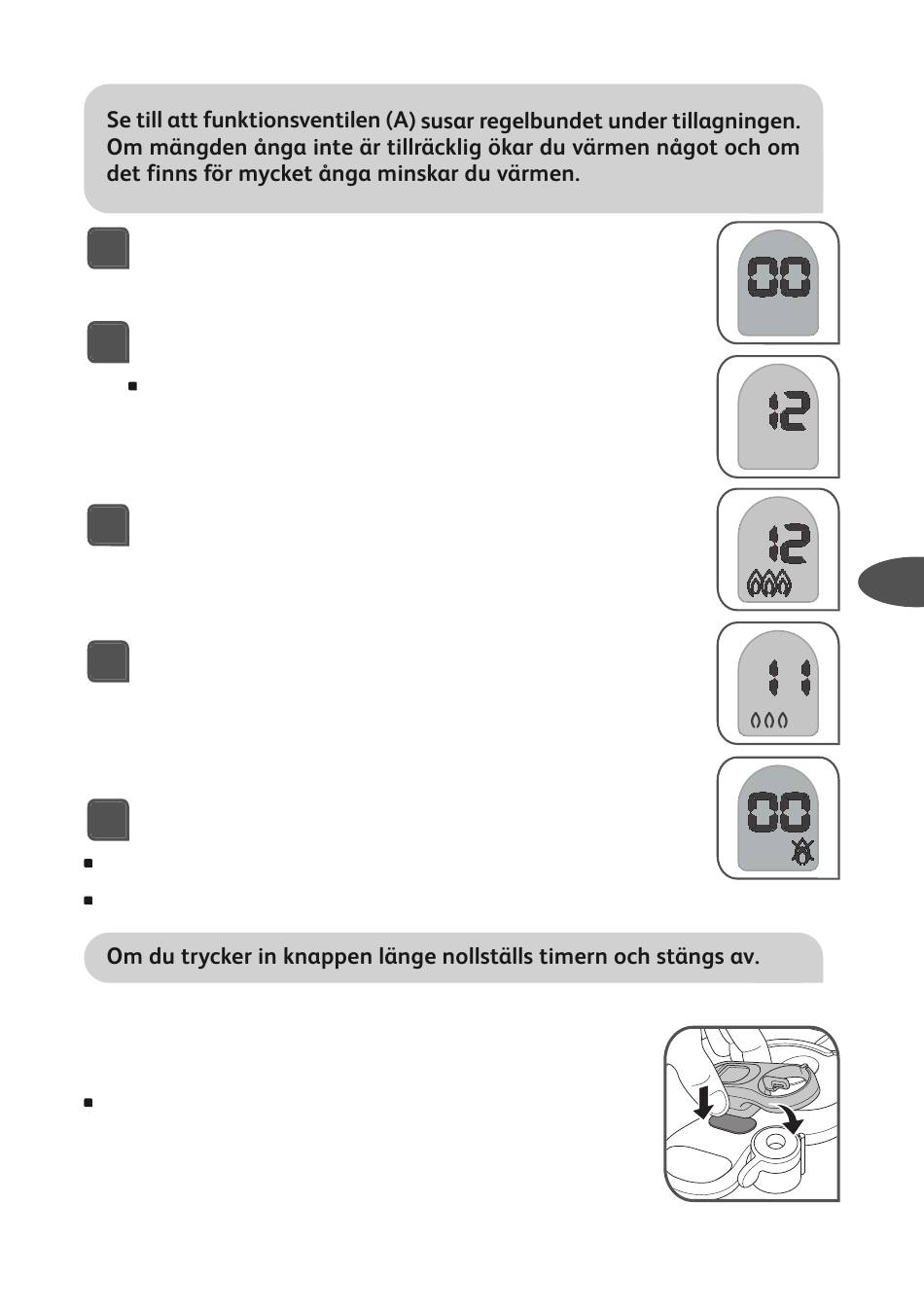 Se till att funktionsventilen (A) susar regelbundet under tillagningen. Om mängden ånga inte är tillräcklig ökar du värmen något och om det finns för mycket ånga minskar du värmen.

00

12

12

11

00

Om du trycker in knappen länge nollställs timern och stängs av.